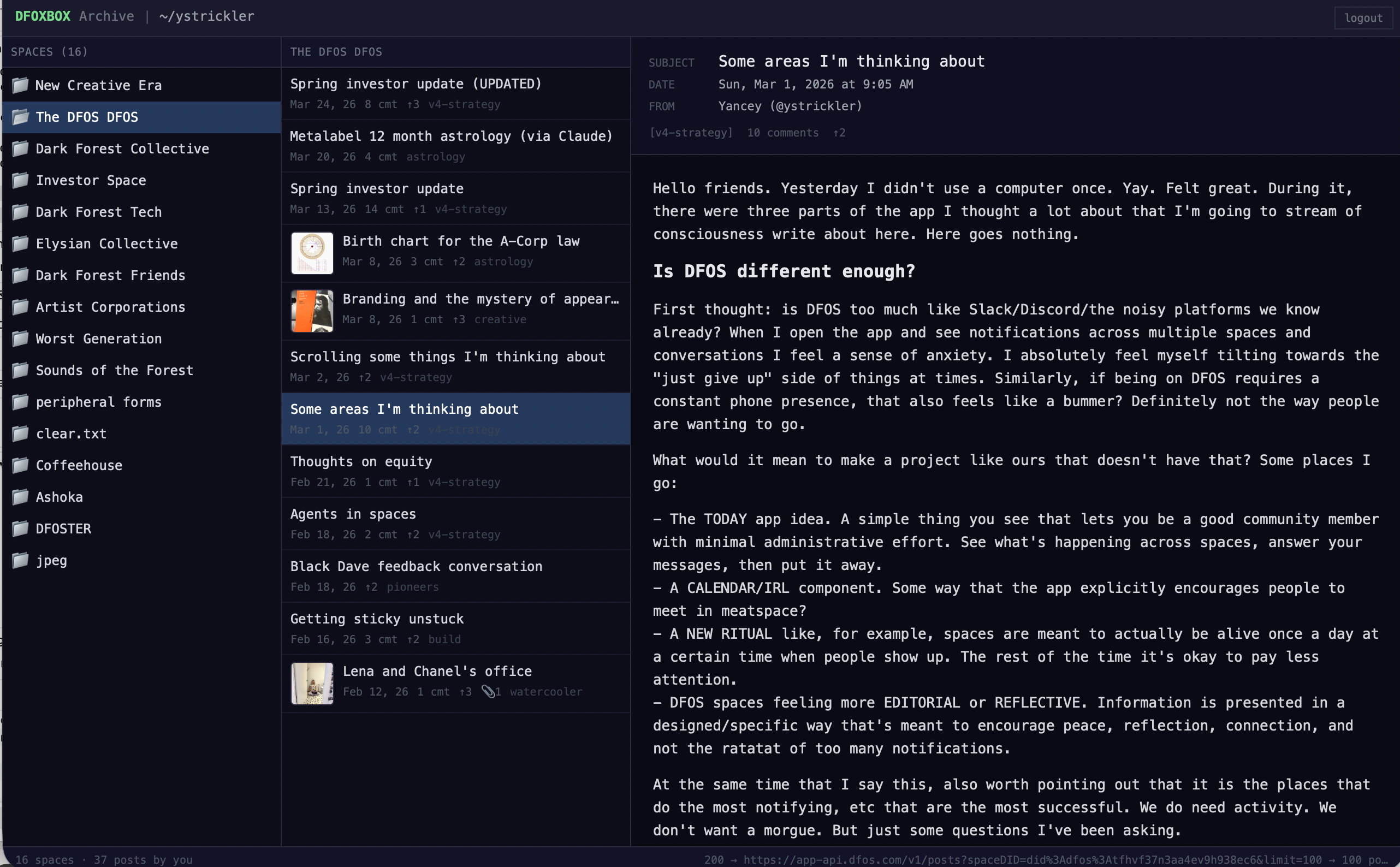 DFOXBOX Archive | ~/ystrickler

logout

SPACES (16)

New Creative Era
The DFOS DFOS
Dark Forest Collective
Investor Space
Dark Forest Tech
Elysian Collective
Dark Forest Friends
Artist Corporations
Worst Generation
Sounds of the Forest
peripheral forms
clear.txt
Coffeehouse
Ashoka
DFOSTER
jpeg

THE DFOS DFOS

Spring investor update (UPDATED)
Mar 24, 26 8 cmt ↑3 v4-strategy

Metalabel 12 month astrology (via Claude)
Mar 20, 26 4 cmt astrology

Spring investor update
Mar 13, 26 14 cmt ↑1 v4-strategy

Birth chart for the A-Corp law
Mar 8, 26 3 cmt ↑2 astrology

Branding and the mystery of appear…
Mar 8, 26 1 cmt ↑3 creative

Scrolling some things I'm thinking about
Mar 2, 26 ↑2 v4-strategy

Some areas I'm thinking about
Mar 1, 26 10 cmt ↑2 v4-strategy

Thoughts on equity
Feb 21, 26 1 cmt ↑1 v4-strategy

Agents in spaces
Feb 18, 26 2 cmt ↑2 v4-strategy

Black Dave feedback conversation
Feb 18, 26 ↑2 pioneers

Getting sticky unstuck
Feb 16, 26 3 cmt ↑2 build

Lena and Chanel's office
Feb 12, 26 1 cmt ↑3 1 watercooler

SUBJECT Some areas I'm thinking about
DATE Sun, Mar 1, 2026 at 9:05 AM
FROM Yancey (@ystrickler)
[v4-strategy] 10 comments ↑2

Hello friends. Yesterday I didn't use a computer once. Yay. Felt great. During it, there were three parts of the app I thought a lot about that I'm going to stream of consciousness write about here. Here goes nothing.

Is DFOS different enough?

First thought: is DFOS too much like Slack/Discord/the noisy platforms we know already? When I open the app and see notifications across multiple spaces and conversations I feel a sense of anxiety. I absolutely feel myself tilting towards the "just give up" side of things at times. Similarly, if being on DFOS requires a constant phone presence, that also feels like a bummer? Definitely not the way people are wanting to go.

What would it mean to make a project like ours that doesn't have that? Some places I go:

– The TODAY app idea. A simple thing you see that lets you be a good community member with minimal administrative effort. See what's happening across spaces, answer your messages, then put it away.
– A CALENDAR/IRL component. Some way that the app explicitly encourages people to meet in meatspace?
– A NEW RITUAL like, for example, spaces are meant to actually be alive once a day at a certain time when people show up. The rest of the time it's okay to pay less attention.
– DFOS spaces feeling more EDITORIAL or REFLECTIVE. Information is presented in a designed/specific way that's meant to encourage peace, reflection, connection, and not the ratatat of too many notifications.

At the same time that I say this, also worth pointing out that it is the places that do the most notifying, etc that are the most successful. We do need activity. We don't want a morgue. But just some questions I've been asking.

16 spaces · 37 posts by you

200 → https://app-api.dfos.com/v1/posts?spaceDID=did%3Adfos%3Atfhvf37n3aa4ev9h938ec6&limit=100 → 100 po…